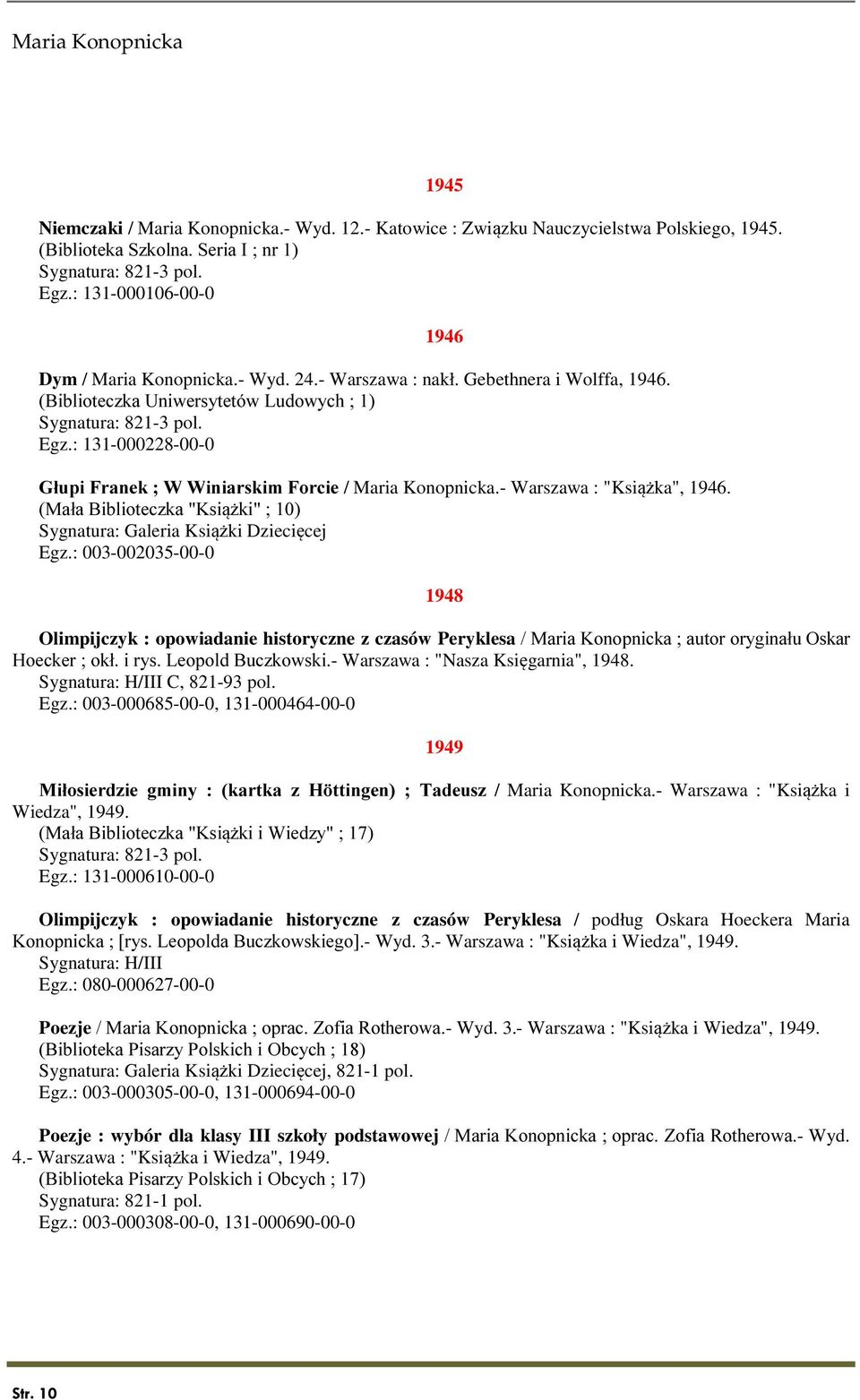 Maria Konopnicka

1945

Niemczaki / Maria Konopnicka.- Wyd. 12.- Katowice : Związku Nauczycielstwa Polskiego, 1945.
(Biblioteka Szkolna. Seria I ; nr 1)
Sygnatura: 821-3 pol.
Egz.: 131-000106-00-0

1946

Dym / Maria Konopnicka.- Wyd. 24.- Warszawa : nakł. Gebethnera i Wolffa, 1946.
(Biblioteczka Uniwersytetów Ludowych ; 1)
Sygnatura: 821-3 pol.
Egz.: 131-000228-00-0

Głupi Franek ; W Winiarskim Forcie / Maria Konopnicka.- Warszawa : "Książka", 1946.
(Mała Biblioteczka "Książki" ; 10)
Sygnatura: Galeria Książki Dziecięcej
Egz.: 003-002035-00-0

1948

Olimpijczyk : opowiadanie historyczne z czasów Peryklesa / Maria Konopnicka ; autor oryginału Oskar Hoecker ; okł. i rys. Leopold Buczkowski.- Warszawa : "Nasza Księgarnia", 1948.
Sygnatura: H/III C, 821-93 pol.
Egz.: 003-000685-00-0, 131-000464-00-0

1949

Miłosierdzie gminy : (kartka z Höttingen) ; Tadeusz / Maria Konopnicka.- Warszawa : "Książka i Wiedza", 1949.
(Mała Biblioteczka "Książki i Wiedzy" ; 17)
Sygnatura: 821-3 pol.
Egz.: 131-000610-00-0

Olimpijczyk : opowiadanie historyczne z czasów Peryklesa / podług Oskara Hoeckera Maria Konopnicka ; [rys. Leopolda Buczkowskiego].- Wyd. 3.- Warszawa : "Książka i Wiedza", 1949.
Sygnatura: H/III
Egz.: 080-000627-00-0

Poezje / Maria Konopnicka ; oprac. Zofia Rotherowa.- Wyd. 3.- Warszawa : "Książka i Wiedza", 1949.
(Biblioteka Pisarzy Polskich i Obcych ; 18)
Sygnatura: Galeria Książki Dziecięcej, 821-1 pol.
Egz.: 003-000305-00-0, 131-000694-00-0

Poezje : wybór dla klasy III szkoły podstawowej / Maria Konopnicka ; oprac. Zofia Rotherowa.- Wyd. 4.- Warszawa : "Książka i Wiedza", 1949.
(Biblioteka Pisarzy Polskich i Obcych ; 17)
Sygnatura: 821-1 pol.
Egz.: 003-000308-00-0, 131-000690-00-0

Str. 10